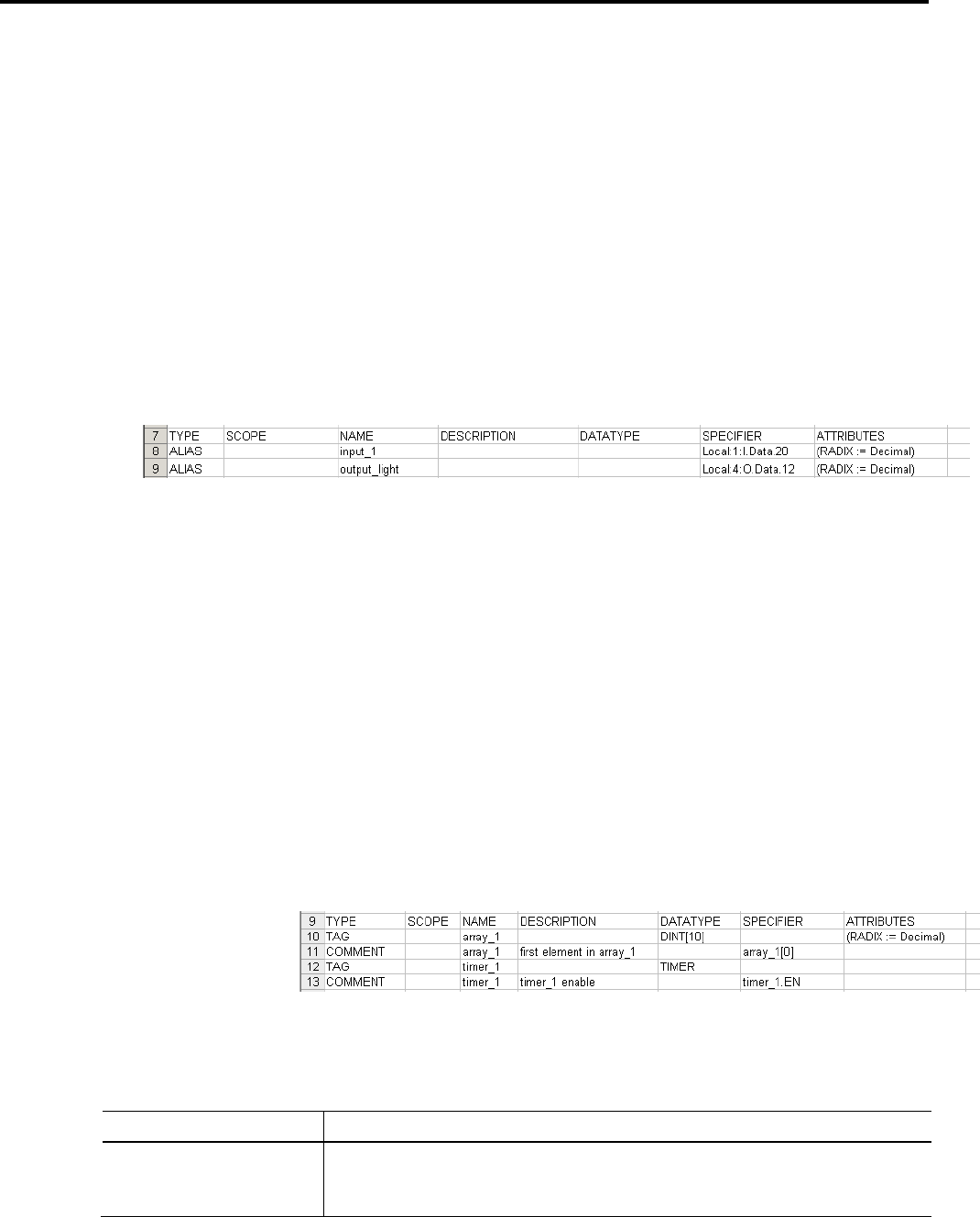 | 7 | TYPE | SCOPE | NAME | DESCRIPTION | DATATYPE | SPECIFIER | ATTRIBUTES |
|---|---|---|---|---|---|---|---|
| 8 | ALIAS | | input_1 | | | Local:1:I.Data.20 | (RADIX := Decimal) |
| 9 | ALIAS | | output_light | | | Local:4:O.Data.12 | (RADIX := Decimal) |

| 9 | TYPE | SCOPE | NAME | DESCRIPTION | DATATYPE | SPECIFIER | ATTRIBUTES |
|---|---|---|---|---|---|---|---|
| 10 | TAG | | array_1 | | DINT[10] | | (RADIX := Decimal) |
| 11 | COMMENT | | array_1 | first element in array_1 | | array_1[0] | |
| 12 | TAG | | timer_1 | | TIMER | | |
| 13 | COMMENT | | timer_1 | timer_1 enable | | timer_1.EN | |